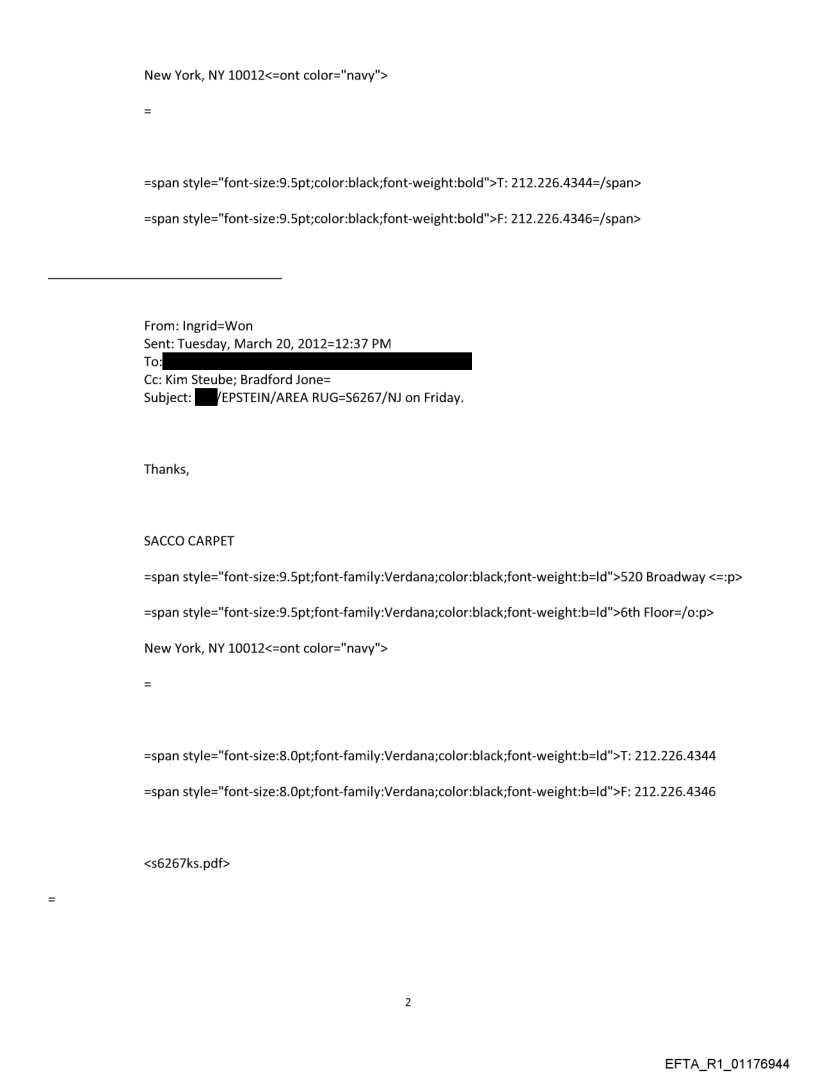 New York, NY 10012<=ont color="navy">

=

=span style="font-size:9.5pt;color:black;font-weight:bold">T: 212.226.4344=/span>

=span style="font-size:9.5pt;color:black;font-weight:bold">F: 212.226.4346=/span>

From: Ingrid=Won
Sent: Tuesday, March 20, 2012=12:37 PM
To:
Cc: Kim Steube; Bradford Jone=
Subject: /EPSTEIN/AREA RUG=S6267/NJ on Friday.

Thanks,

SACCO CARPET

=span style="font-size:9.5pt;font-family:Verdana;color:black;font-weight:b=ld">520 Broadway <=:p>

=span style="font-size:9.5pt;font-family:Verdana;color:black;font-weight:b=ld">6th Floor=/o:p>

New York, NY 10012<=ont color="navy">

=

=span style="font-size:8.0pt;font-family:Verdana;color:black;font-weight:b=ld">T: 212.226.4344

=span style="font-size:8.0pt;font-family:Verdana;color:black;font-weight:b=ld">F: 212.226.4346

<s6267ks.pdf>

=

2

EFTA_R1_01176944